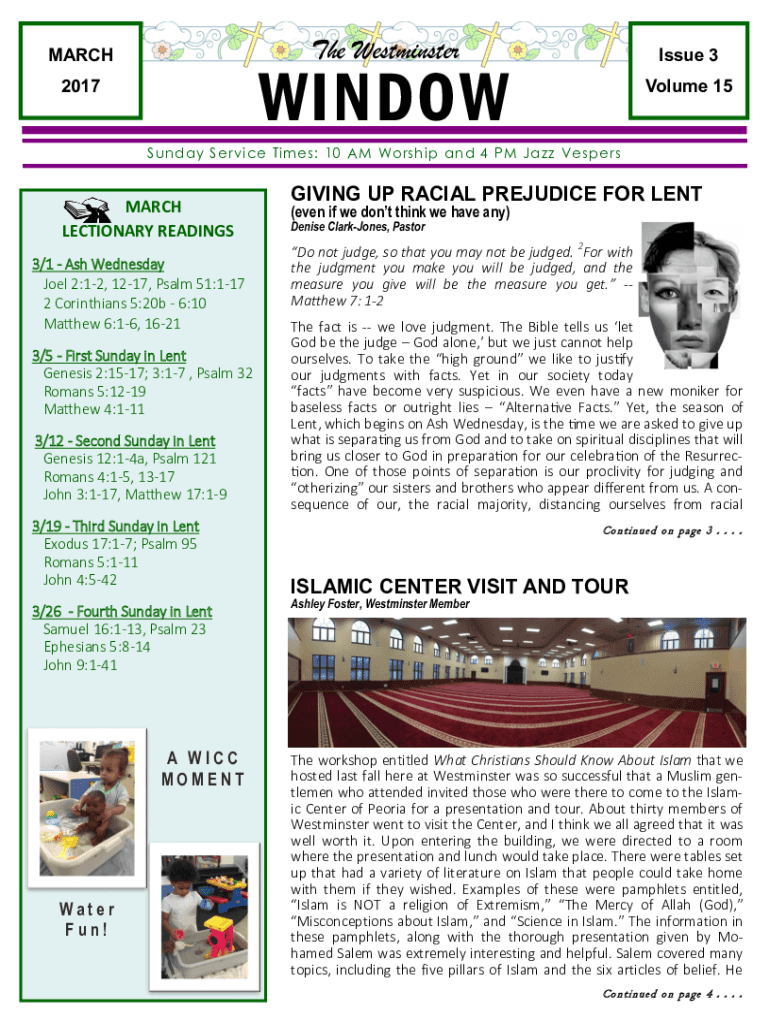 MARCH
2017

The Westminster
WINDOW

Issue 3
Volume 15

Sunday Service Times: 10 AM Worship and 4 PM Jazz Vespers

MARCH
LECTIONARY READINGS

3/1 - Ash Wednesday
Joel 2:1-2, 12-17, Psalm 51:1-17
2 Corinthians 5:20b - 6:10
Matthew 6:1-6, 16-21

3/5 - First Sunday in Lent
Genesis 2:15-17; 3:1-7 , Psalm 32
Romans 5:12-19
Matthew 4:1-11

3/12 - Second Sunday in Lent
Genesis 12:1-4a, Psalm 121
Romans 4:1-5, 13-17
John 3:1-17, Matthew 17:1-9

3/19 - Third Sunday in Lent
Exodus 17:1-7; Psalm 95
Romans 5:1-11
John 4:5-42

3/26 - Fourth Sunday in Lent
Samuel 16:1-13, Psalm 23
Ephesians 5:8-14
John 9:1-41

A WICC MOMENT

Water Fun!

GIVING UP RACIAL PREJUDICE FOR LENT
(even if we don't think we have any)
Denise Clark-Jones, Pastor

"Do not judge, so that you may not be judged. $^2$For with the judgment you make you will be judged, and the measure you give will be the measure you get." -- Matthew 7: 1-2

The fact is -- we love judgment. The Bible tells us 'let God be the judge – God alone,' but we just cannot help ourselves. To take the "high ground" we like to justify our judgments with facts. Yet in our society today "facts" have become very suspicious. We even have a new moniker for baseless facts or outright lies – "Alternative Facts." Yet, the season of Lent, which begins on Ash Wednesday, is the time we are asked to give up what is separating us from God and to take on spiritual disciplines that will bring us closer to God in preparation for our celebration of the Resurrection. One of those points of separation is our proclivity for judging and "otherizing" our sisters and brothers who appear different from us. A consequence of our, the racial majority, distancing ourselves from racial

Continued on page 3 . . . .

ISLAMIC CENTER VISIT AND TOUR
Ashley Foster, Westminster Member

The workshop entitled What Christians Should Know About Islam that we hosted last fall here at Westminster was so successful that a Muslim gentlemen who attended invited those who were there to come to the Islamic Center of Peoria for a presentation and tour. About thirty members of Westminster went to visit the Center, and I think we all agreed that it was well worth it. Upon entering the building, we were directed to a room where the presentation and lunch would take place. There were tables set up that had a variety of literature on Islam that people could take home with them if they wished. Examples of these were pamphlets entitled, "Islam is NOT a religion of Extremism," "The Mercy of Allah (God)," "Misconceptions about Islam," and "Science in Islam." The information in these pamphlets, along with the thorough presentation given by Mohamed Salem was extremely interesting and helpful. Salem covered many topics, including the five pillars of Islam and the six articles of belief. He

Continued on page 4 . . . .